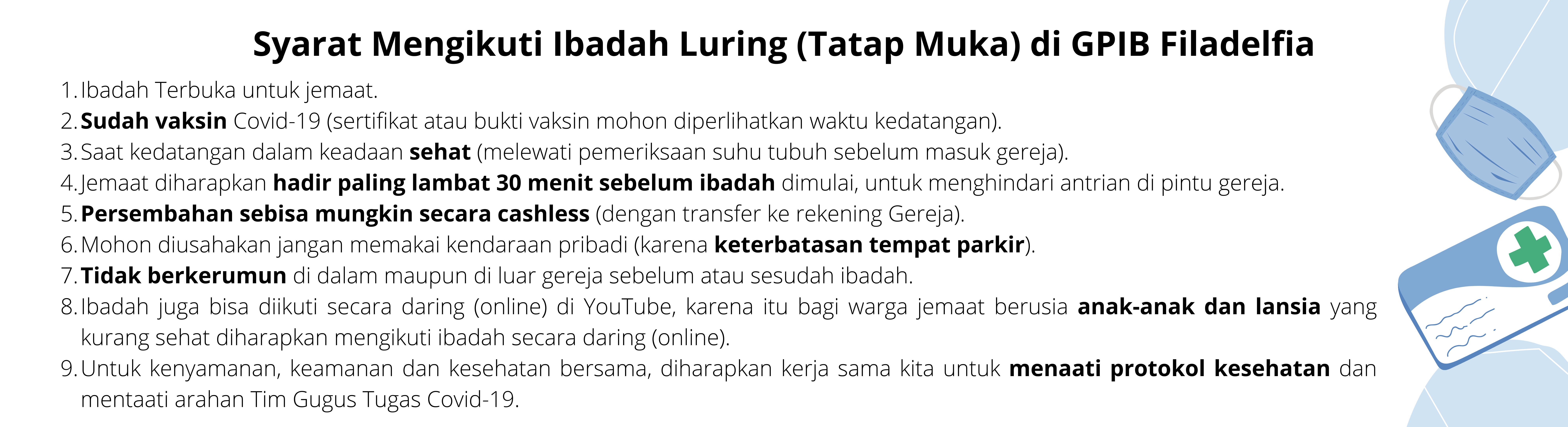 Syarat Mengikuti Ibadah Luring (Tatap Muka) di GPIB Filadelfia

1. Ibadah Terbuka untuk jemaat.
2. Sudah vaksin Covid-19 (sertifikat atau bukti vaksin mohon diperlihatkan waktu kedatangan).
3. Saat kedatangan dalam keadaan sehat (melewati pemeriksaan suhu tubuh sebelum masuk gereja).
4. Jemaat diharapkan hadir paling lambat 30 menit sebelum ibadah dimulai, untuk menghindari antrian di pintu gereja.
5. Persembahan sebisa mungkin secara cashless (dengan transfer ke rekening Gereja).
6. Mohon diusahakan jangan memakai kendaraan pribadi (karena keterbatasan tempat parkir).
7. Tidak berkerumun di dalam maupun di luar gereja sebelum atau sesudah ibadah.
8. Ibadah juga bisa diikuti secara daring (online) di YouTube, karena itu bagi warga jemaat berusia anak-anak dan lansia yang kurang sehat diharapkan mengikuti ibadah secara daring (online).
9. Untuk kenyamanan, keamanan dan kesehatan bersama, diharapkan kerja sama kita untuk menaati protokol kesehatan dan mentaati arahan Tim Gugus Tugas Covid-19.